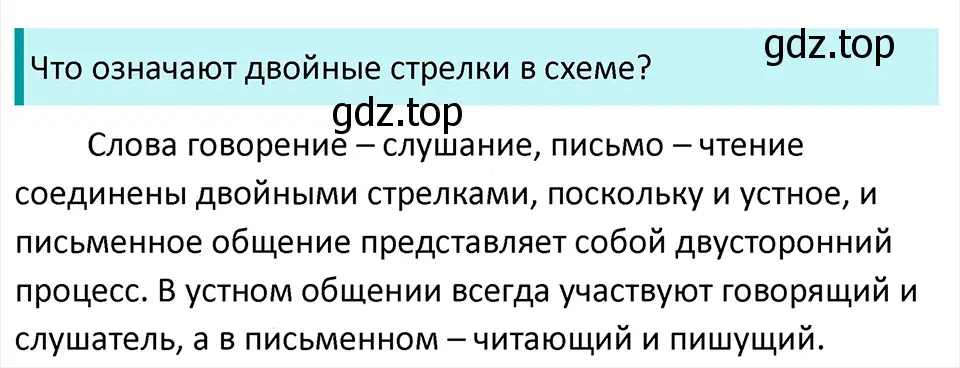 Что означают двойные стрелки в схеме?

gdz.top

gdz.top

Слова говорение – слушание, письмо – чтение соединены двойными стрелками, поскольку и устное, и письменное общение представляет собой двусторонний процесс. В устном общении всегда участвуют говорящий и слушатель, а в письменном – читающий и пишущий.